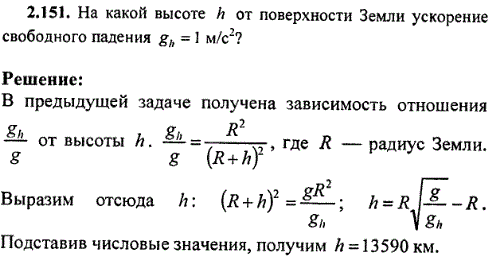 **2.151.** На какой высоте $h$ от поверхности Земли ускорение свободного падения $g_h = 1$ м/с$^2$?

**Решение:**
В предыдущей задаче получена зависимость отношения $\frac{g_h}{g}$ от высоты $h$. $\frac{g_h}{g} = \frac{R^2}{(R+h)^2}$, где $R$ — радиус Земли.

Выразим отсюда $h$: $(R+h)^2 = \frac{gR^2}{g_h}$; $h = R\sqrt{\frac{g}{g_h}} - R$.

Подставив числовые значения, получим $h = 13590$ км.